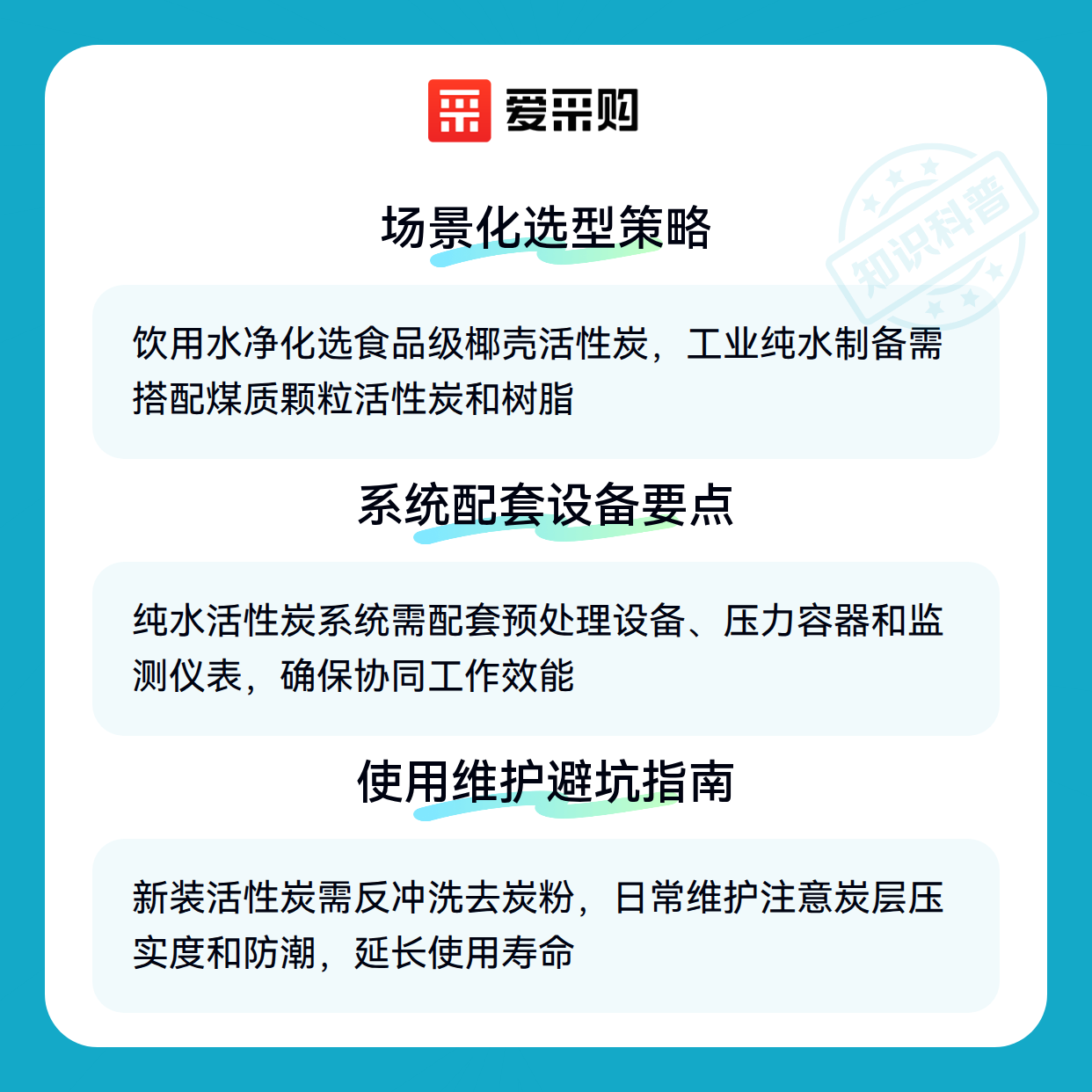 爱采购

场景化选型策略

饮用水净化选食品级椰壳活性炭，工业纯水制备需搭配煤质颗粒活性炭和树脂

系统配套设备要点

纯水活性炭系统需配套预处理设备、压力容器和监测仪表，确保协同工作效能

使用维护避坑指南

新装活性炭需反冲洗去炭粉，日常维护注意炭层压实度和防潮，延长使用寿命

知识科普